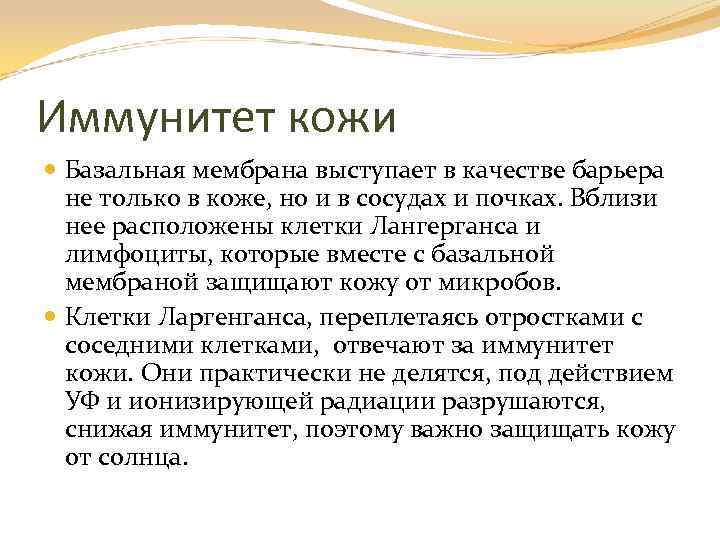 Иммунитет кожи

Базальная мембрана выступает в качестве барьера не только в коже, но и в сосудах и почках. Вблизи нее расположены клетки Лангерганса и лимфоциты, которые вместе с базальной мембраной защищают кожу от микробов.

Клетки Ларгенганса, переплетаясь отростками с соседними клетками, отвечают за иммунитет кожи. Они практически не делятся, под действием УФ и ионизирующей радиации разрушаются, снижая иммунитет, поэтому важно защищать кожу от солнца.